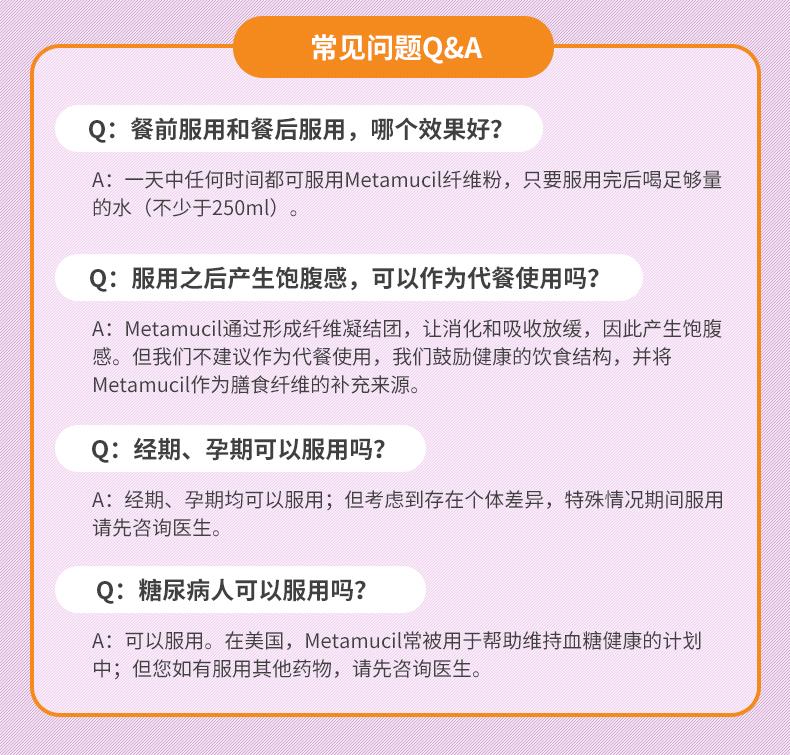 常见问题Q&A

Q：餐前服用和餐后服用，哪个效果好？

A：一天中任何时间都可服用Metamucil纤维粉，只要服用完后喝足够量的水（不少于250ml）。

Q：服用之后产生饱腹感，可以作为代餐使用吗？

A：Metamucil通过形成纤维凝结团，让消化和吸收放缓，因此产生饱腹感。但我们不建议作为代餐使用，我们鼓励健康的饮食结构，并将Metamucil作为膳食纤维的补充来源。

Q：经期、孕期可以服用吗？

A：经期、孕期均可以服用；但考虑到存在个体差异，特殊情况期间服用请先咨询医生。

Q：糖尿病人可以服用吗？

A：可以服用。在美国，Metamucil常被用于帮助维持血糖健康的计划中；但您如有服用其他药物，请先咨询医生。